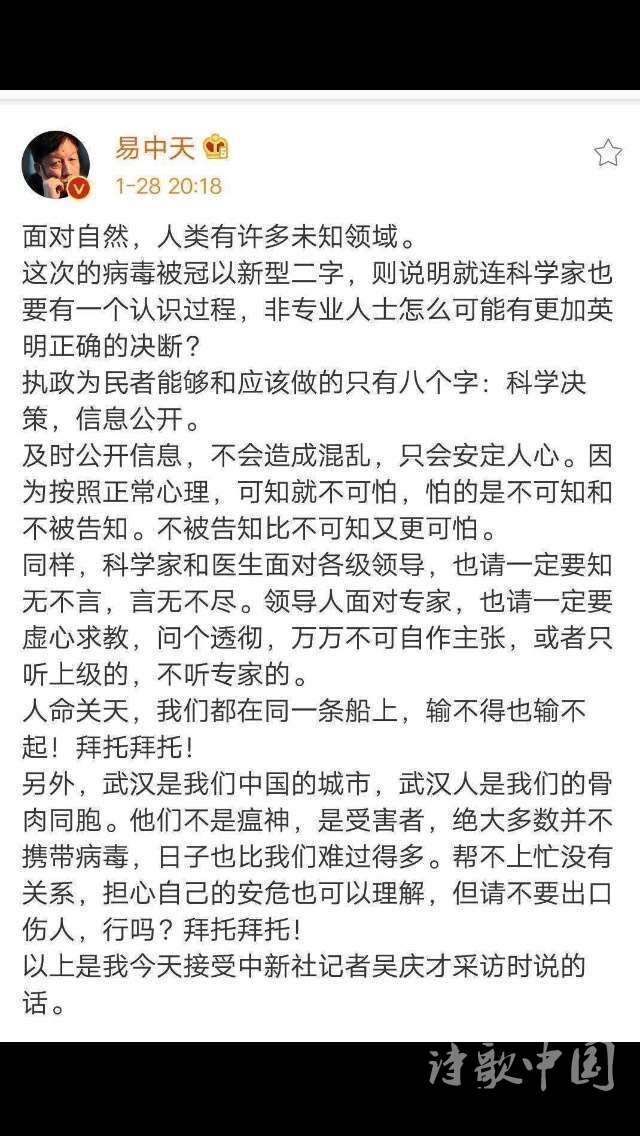 易中天
1-28 20:18

面对自然，人类有许多未知领域。
这次的病毒被冠以新型二字，则说明就连科学家也要有一个认识过程，非专业人士怎么可能有更加英明正确的决断？
执政为民者能够和应该做的只有八个字：科学决策，信息公开。
及时公开信息，不会造成混乱，只会安定人心。因为按照正常心理，可知就不可怕，怕的是不可知和不被告知。不被告知比不可知又更可怕。
同样，科学家和医生面对各级领导，也请一定要知无不言，言无不尽。领导人面对专家，也请一定要虚心求教，问个透彻，万万不可自作主张，或者只听上级的，不听专家的。
人命关天，我们都在同一条船上，输不得也输不起！拜托拜托！
另外，武汉是我们中国的城市，武汉人是我们的骨肉同胞。他们不是瘟神，是受害者，绝大多数并不携带病毒，日子也比我们难过得多。帮不上忙没有关系，担心自己的安危也可以理解，但请不要出口伤人，行吗？拜托拜托！
以上是我今天接受中新社记者吴庆才采访时说的话。

诗歌中国